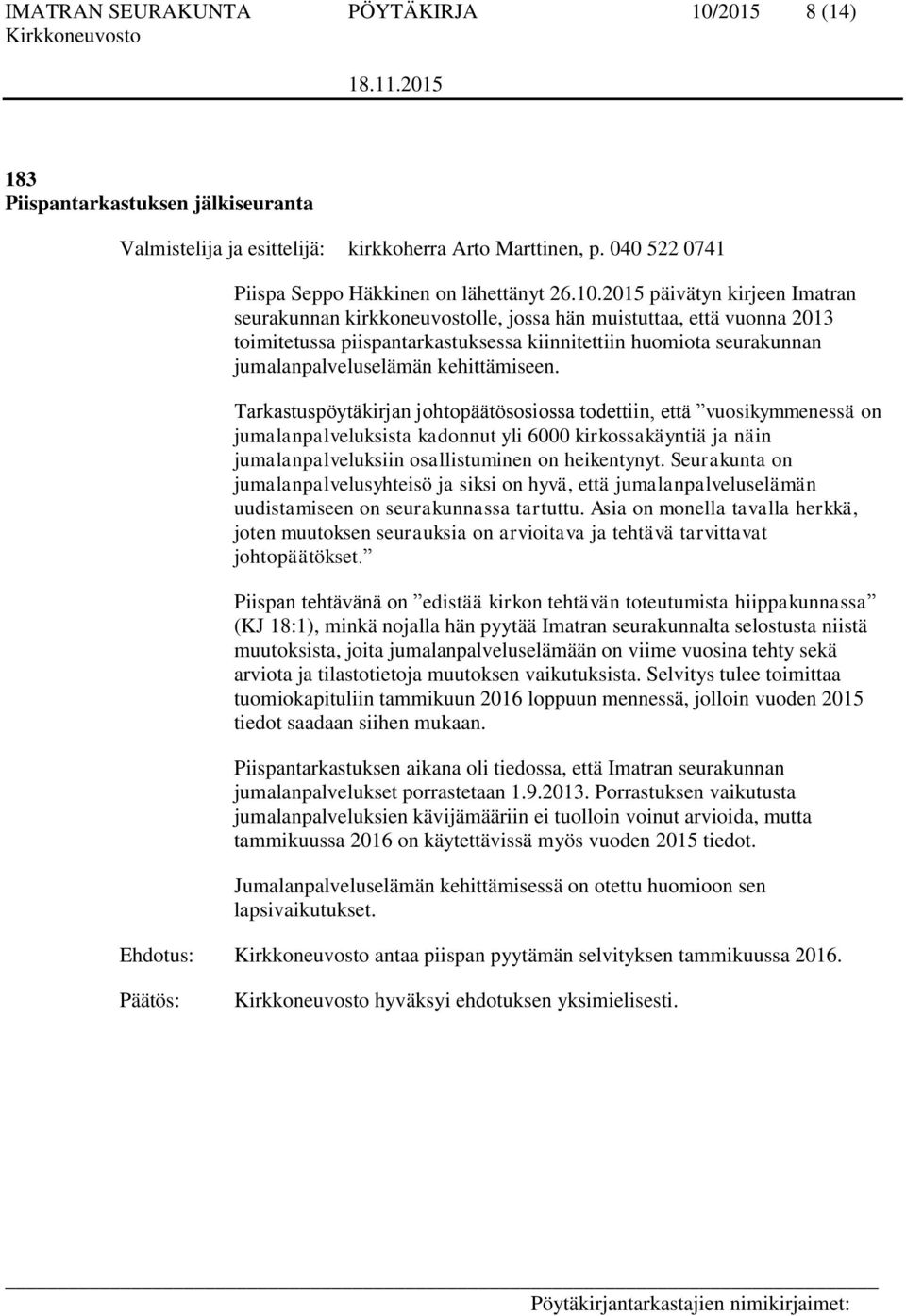 IMATRAN SEURAKUNTA PÖYTÄKIRJA 10/2015 8 (14)
Kirkkoneuvosto
18.11.2015

183
Piispantarkastuksen jälkiseuranta

Valmistelija ja esittelijä: kirkkoherra Arto Marttinen, p. 040 522 0741

Piispa Seppo Häkkinen on lähettänyt 26.10.2015 päivätyn kirjeen Imatran seurakunnan kirkkoneuvostolle, jossa hän muistuttaa, että vuonna 2013 toimitetussa piispantarkastuksessa kiinnitettiin huomiota seurakunnan jumalanpalveluselämän kehittämiseen.

Tarkastuspöytäkirjan johtopäätösosiossa todettiin, että ”vuosikymmenessä on jumalanpalveluksista kadonnut yli 6000 kirkossakäyntiä ja näin jumalanpalveluksiin osallistuminen on heikentynyt. Seurakunta on jumalanpalvelusyhteisö ja siksi on hyvä, että jumalanpalveluselämän uudistamiseen on seurakunnassa tartuttu. Asia on monella tavalla herkkä, joten muutoksen seurauksia on arvioitava ja tehtävä tarvittavat johtopäätökset.”

Piispan tehtävänä on ”edistää kirkon tehtävän toteutumista hiippakunnassa” (KJ 18:1), minkä nojalla hän pyytää Imatran seurakunnalta selostusta niistä muutoksista, joita jumalanpalveluselämään on viime vuosina tehty sekä arviota ja tilastotietoja muutoksen vaikutuksista. Selvitys tulee toimittaa tuomiokapituliin tammikuun 2016 loppuun mennessä, jolloin vuoden 2015 tiedot saadaan siihen mukaan.

Piispantarkastuksen aikana oli tiedossa, että Imatran seurakunnan jumalanpalvelukset porrastetaan 1.9.2013. Porrastuksen vaikutusta jumalanpalveluksien kävijämääriin ei tuolloin voinut arvioida, mutta tammikuussa 2016 on käytettävissä myös vuoden 2015 tiedot.

Jumalanpalveluselämän kehittämisessä on otettu huomioon sen lapsivaikutukset.

Ehdotus: Kirkkoneuvosto antaa piispan pyytämän selvityksen tammikuussa 2016.

Päätös: Kirkkoneuvosto hyväksyi ehdotuksen yksimielisesti.

Pöytäkirjantarkastajien nimikirjaimet: